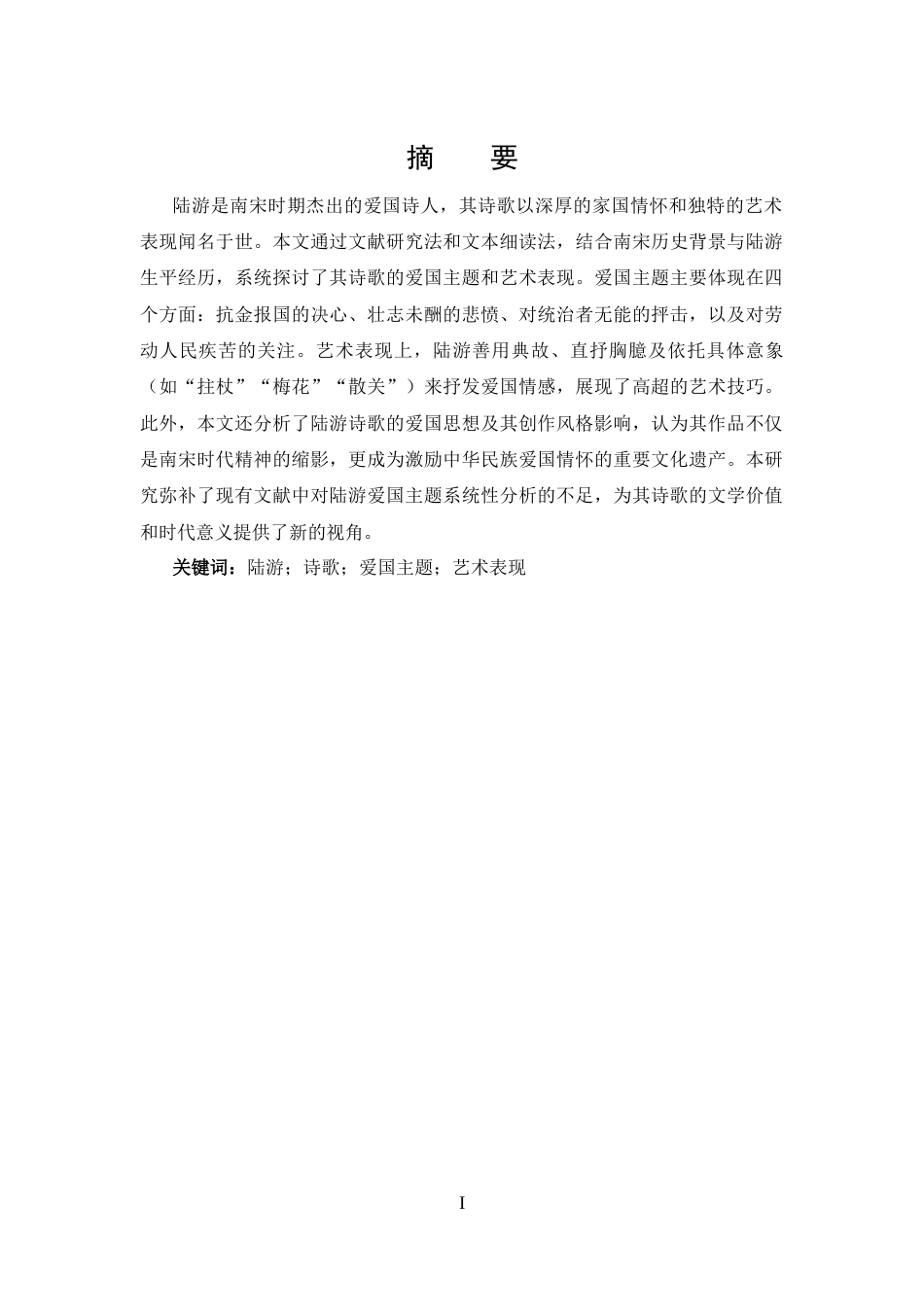 摘　要

陆游是南宋时期杰出的爱国诗人，其诗歌以深厚的家国情怀和独特的艺术表现闻名于世。本文通过文献研究法和文本细读法，结合南宋历史背景与陆游生平经历，系统探讨了其诗歌的爱国主题和艺术表现。爱国主题主要体现在四个方面：抗金报国的决心、壮志未酬的悲愤、对统治者无能的抨击，以及对劳动人民疾苦的关注。艺术表现上，陆游善用典故、直抒胸臆及依托具体意象（如“拄杖”“梅花”“散关”）来抒发爱国情感，展现了高超的艺术技巧。此外，本文还分析了陆游诗歌的爱国思想及其创作风格影响，认为其作品不仅是南宋时代精神的缩影，更成为激励中华民族爱国情怀的重要文化遗产。本研究弥补了现有文献中对陆游爱国主题系统性分析的不足，为其诗歌的文学价值和时代意义提供了新的视角。

关键词：陆游；诗歌；爱国主题；艺术表现

I